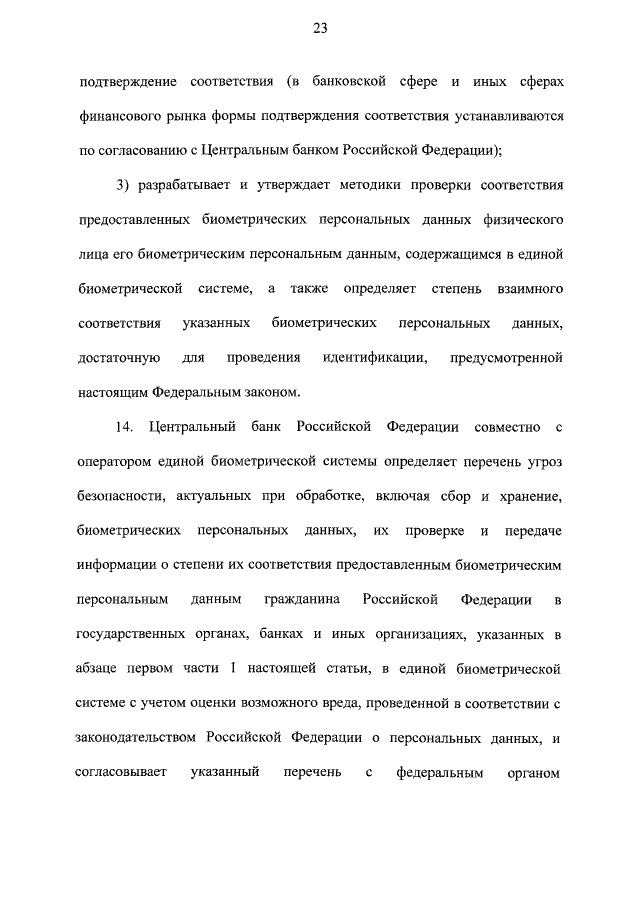 23

подтверждение соответствия (в банковской сфере и иных сферах финансового рынка формы подтверждения соответствия устанавливаются по согласованию с Центральным банком Российской Федерации);

3) разрабатывает и утверждает методики проверки соответствия предоставленных биометрических персональных данных физического лица его биометрическим персональным данным, содержащимся в единой биометрической системе, а также определяет степень взаимного соответствия указанных биометрических персональных данных, достаточную для проведения идентификации, предусмотренной настоящим Федеральным законом.

14. Центральный банк Российской Федерации совместно с оператором единой биометрической системы определяет перечень угроз безопасности, актуальных при обработке, включая сбор и хранение, биометрических персональных данных, их проверке и передаче информации о степени их соответствия предоставленным биометрическим персональным данным гражданина Российской Федерации в государственных органах, банках и иных организациях, указанных в абзаце первом части 1 настоящей статьи, в единой биометрической системе с учетом оценки возможного вреда, проведенной в соответствии с законодательством Российской Федерации о персональных данных, и согласовывает указанный перечень с федеральным органом